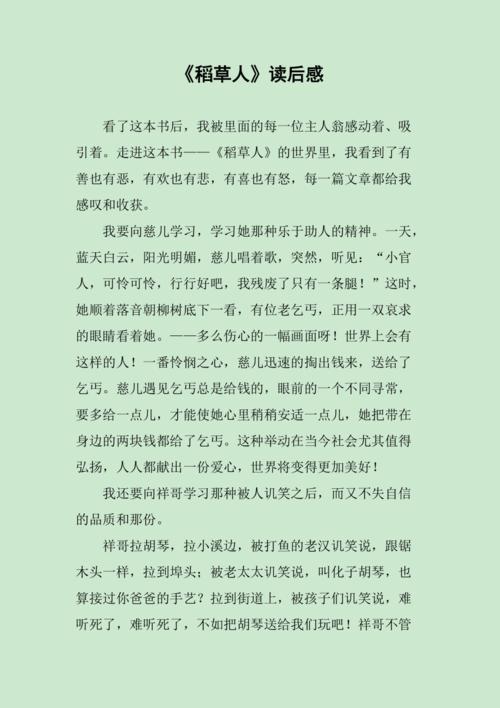 《稻草人》读后感

看了这本书后，我被里面的每一位主人翁感动着、吸引着。走进这本书——《稻草人》的世界里，我看到了有善也有恶，有欢也有悲，有喜也有怒，每一篇文章都给我感叹和收获。

我要向慈儿学习，学习她那种乐于助人的精神。一天，蓝天白云，阳光明媚，慈儿唱着歌，突然，听见：“小官人，可怜可怜，行行好吧，我残废了只有一条腿！”这时，她顺着落音朝柳树底下一看，有位老乞丐，正用一双哀求的眼睛看着她。——多么伤心的一幅画面呀！世界上会有这样的人！一番怜悯之心，慈儿迅速的掏出钱来，送给了乞丐。慈儿遇见乞丐总是给钱的，眼前的一个不同寻常，要多给一点儿，才能使她心里稍稍安适一点儿，她把带在身边的两块钱都给了乞丐。这种举动在当今社会尤其值得弘扬，人人都献出一份爱心，世界将变得更加美好！

我还要向祥哥学习那种被人讥笑之后，而又不失自信的品质和那份。

祥哥拉胡琴，拉小溪边，被打鱼的老汉讥笑说，跟锯木头一样，拉到埠头；被老太太讥笑说，叫化子胡琴，也算接过你爸爸的手艺？拉到街道上，被孩子们讥笑说，难听死了，难听死了，不如把胡琴送给我们玩吧！祥哥不管